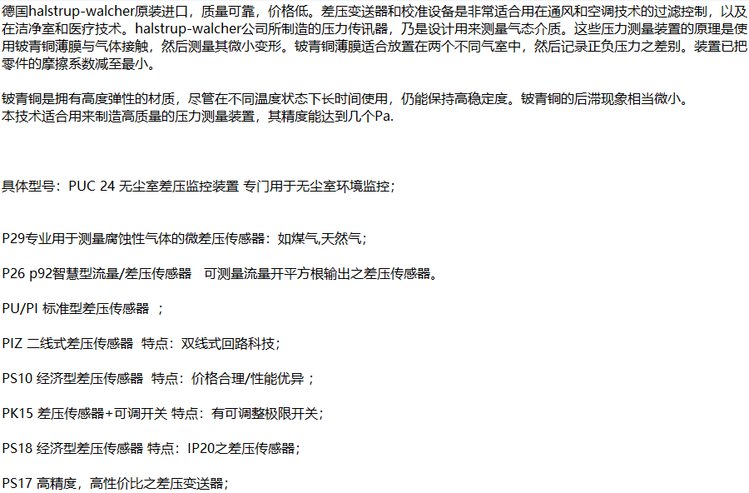 德国halstrup-walcher原装进口，质量可靠，价格低。差压变送器和校准设备是非常适合用在通风和空调技术的过滤控制，以及在洁净室和医疗技术。halstrup-walcher公司所制造的压力传讯器，乃是设计用来测量气态介质。这些压力测量装置的原理是使用铍青铜薄膜与气体接触，然后测量其微小变形。铍青铜薄膜适合放置在两个不同气室中，然后记录正负压力之差别。装置已把零件的摩擦系数减至最小。

铍青铜是拥有高度弹性的材质，尽管在不同温度状态下长时间使用，仍能保持高稳定度。铍青铜的后滞现象相当微小。
本技术适合用来制造高质量的压力测量装置，其精度能达到几个Pa.

具体型号：PUC 24 无尘室差压监控装置 专门用于无尘室环境监控；

P29专业用于测量腐蚀性气体的微差压传感器：如煤气,天然气；

P26 p92智慧型流量/差压传感器 可测量流量开平方根输出之差压传感器。

PU/PI 标准型差压传感器 ；

PIZ 二线式差压传感器 特点：双线式回路科技；

PS10 经济型差压传感器 特点：价格合理/性能优异 ；

PK15 差压传感器+可调开关 特点：有可调整极限开关；

PS18 经济型差压传感器 特点：IP20之差压传感器；

PS17 高精度，高性价比之差压变送器；